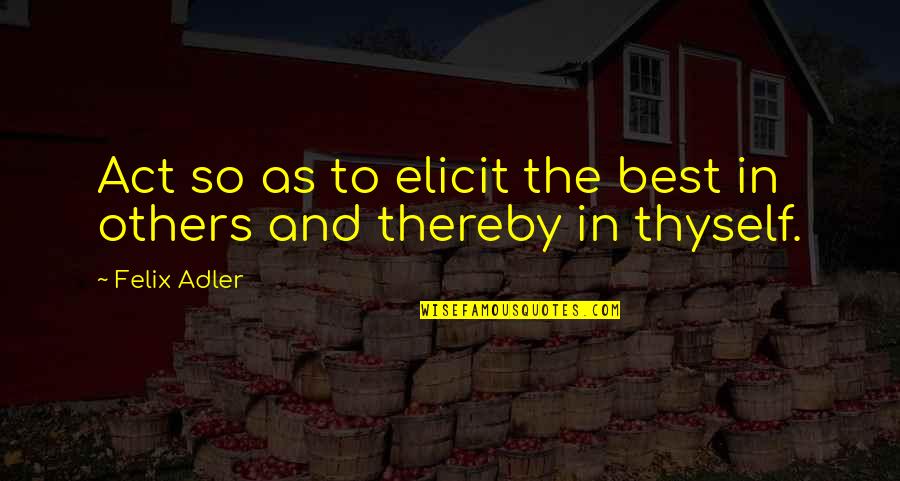 Act so as to elicit the best in others and thereby in thyself.

~ Felix Adler

WISEFAMOUSQUOTES.COM